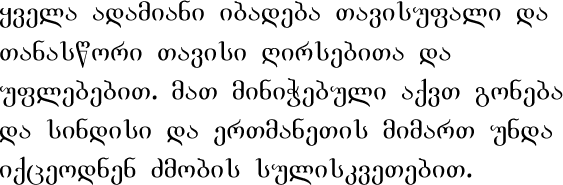 ყველა ადამიანი იბადება თავისუფალი და თანასწორი თავისი ღირსებითა და უფლებებით. მათ მინიჭებული აქვთ გონება და სინდისი და ერთმანეთის მიმართ უნდა იქცეოდნენ ძმობის სულისკვეთებით.